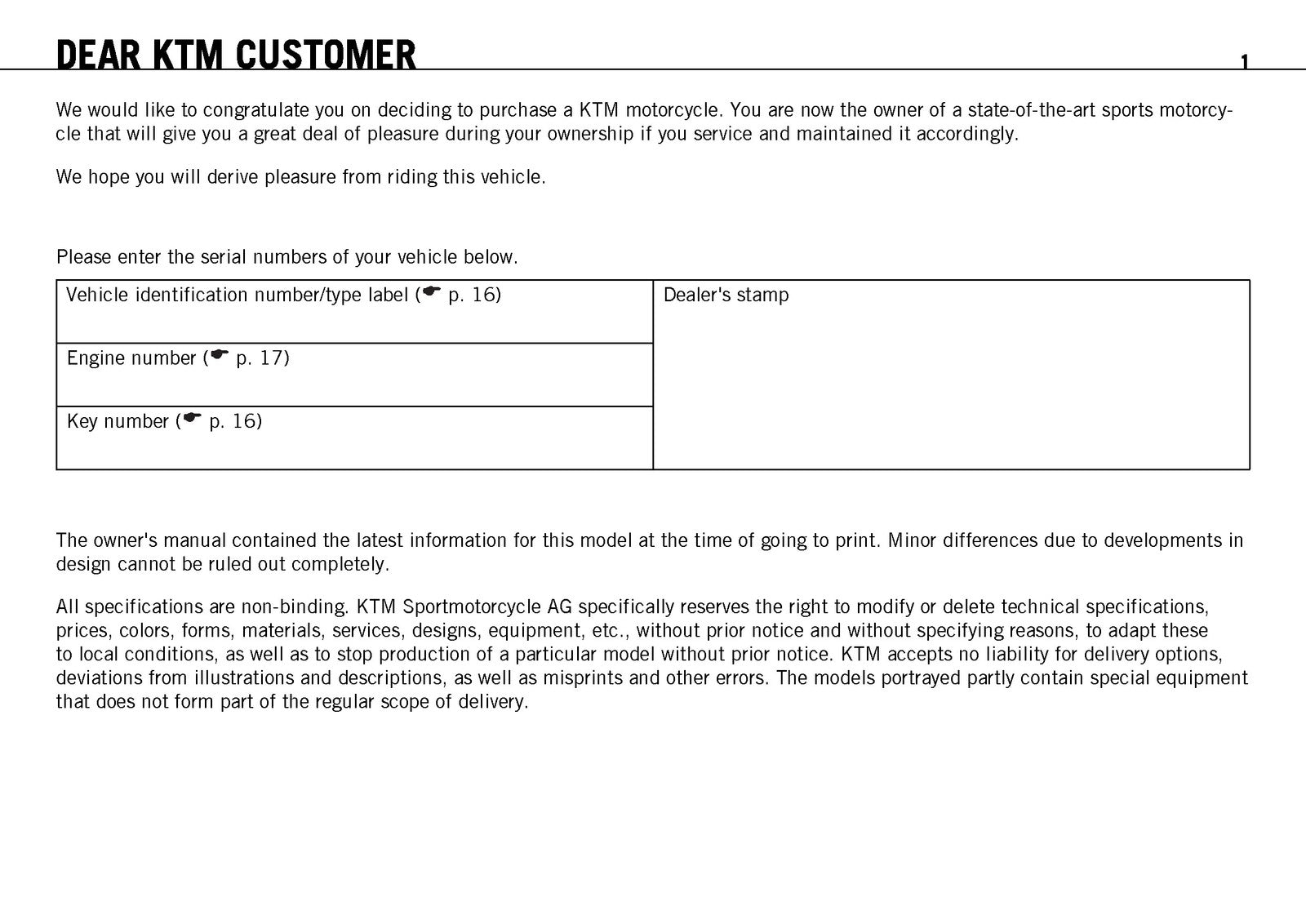 DEAR KTM CUSTOMER

1

We would like to congratulate you on deciding to purchase a KTM motorcycle. You are now the owner of a state-of-the-art sports motorcycle that will give you a great deal of pleasure during your ownership if you service and maintained it accordingly.

We hope you will derive pleasure from riding this vehicle.

Please enter the serial numbers of your vehicle below.

| Vehicle identification number/type label (☛ p. 16) | Dealer's stamp |
|---|---|
| Engine number (☛ p. 17) | |
| Key number (☛ p. 16) | |

The owner's manual contained the latest information for this model at the time of going to print. Minor differences due to developments in design cannot be ruled out completely.

All specifications are non-binding. KTM Sportmotorcycle AG specifically reserves the right to modify or delete technical specifications, prices, colors, forms, materials, services, designs, equipment, etc., without prior notice and without specifying reasons, to adapt these to local conditions, as well as to stop production of a particular model without prior notice. KTM accepts no liability for delivery options, deviations from illustrations and descriptions, as well as misprints and other errors. The models portrayed partly contain special equipment that does not form part of the regular scope of delivery.